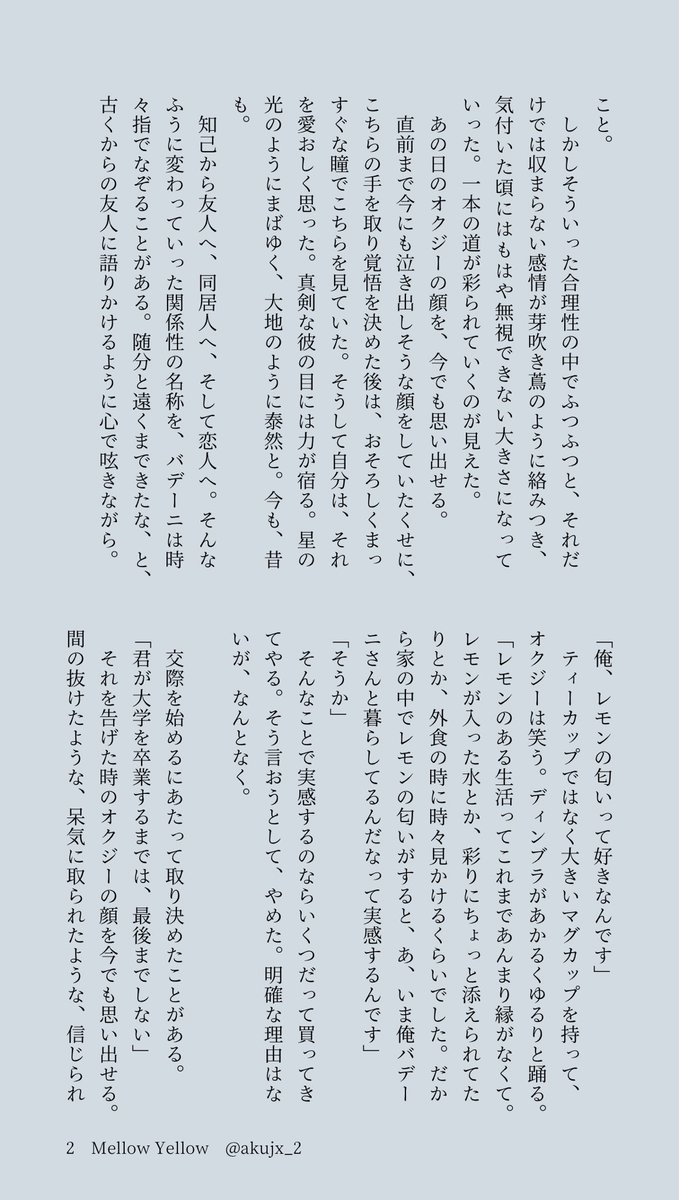 こと。

しかしそういった合理性の中でふつふつと、それだけでは収まらない感情が芽吹き蔦のように絡みつき、気付いた頃にはもはや無視できない大きさになっていった。一本の道が彩られていくのが見えた。

あの日のオクジーの顔を、今でも思い出せる。

直前まで今にも泣き出しそうな顔をしていたくせに、こちらの手を取り覚悟を決めた後は、おそろしくまっすぐな瞳でこちらを見ていた。そうして自分は、それを愛おしく思った。真剣な彼の目には力が宿る。星の光のようにまばゆく、大地のように泰然と。今も、昔も。

知己から友人へ、同居人へ、そして恋人へ。そんなふうに変わっていった関係性の名称を、バデーニは時々指でなぞることがある。随分と遠くまできたな、と、古くからの友人に語りかけるように心で呟きながら。

「俺、レモンの匂いって好きなんです」

ティーカップではなく大きいマグカップを持って、オクジーは笑う。ディンブラがあかるくゆるりと踊る。

「レモンのある生活ってこれまであんまり縁がなくて。レモンが入った水とか、彩りにちょっと添えられてたりとか、外食の時に時々見かけるくらいでした。だから家の中でレモンの匂いがすると、あ、いま俺バデーニさんと暮らしてるんだなって実感するんです」

「そうか」

そんなことで実感するのならいくつだって買ってきてやる。そう言おうとして、やめた。明確な理由はないが、なんとなく。

交際を始めるにあたって取り決めたことがある。

「君が大学を卒業するまでは、最後までしない」

それを告げた時のオクジーの顔を今でも思い出せる。間の抜けたような、呆気に取られたような、信じられ

2 Mellow Yellow @akujx_2